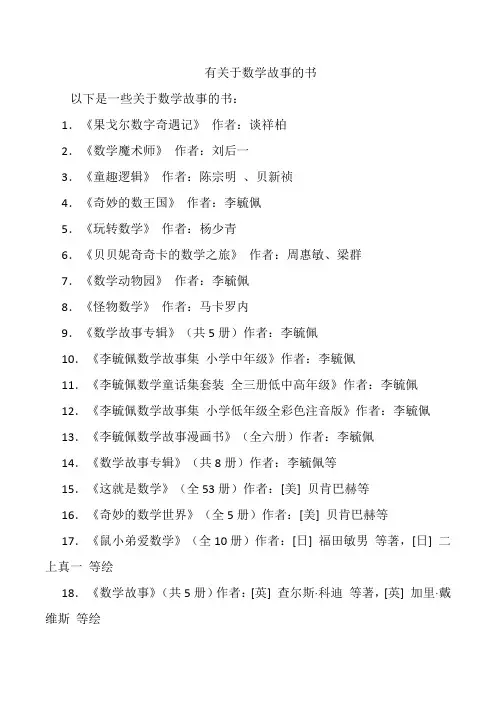 有关于数学故事的书

以下是一些关于数学故事的书：

1. 《果戈尔数字奇遇记》 作者：谈祥柏

2. 《数学魔术师》 作者：刘后一

3. 《童趣逻辑》 作者：陈宗明 、贝新祯

4. 《奇妙的数王国》 作者：李毓佩

5. 《玩转数学》 作者：杨少青

6. 《贝贝妮奇奇卡的数学之旅》 作者：周惠敏、梁群

7. 《数学动物园》 作者：李毓佩

8. 《怪物数学》 作者：马卡罗内

9. 《数学故事专辑》（共 5 册）作者：李毓佩

10. 《李毓佩数学故事集 小学中年级》作者：李毓佩

11. 《李毓佩数学童话集套装 全三册低中高年级》作者：李毓佩

12. 《李毓佩数学故事集 小学低年级全彩色注音版》作者：李毓佩

13. 《李毓佩数学故事漫画书》（全六册）作者：李毓佩

14. 《数学故事专辑》（共 8 册）作者：李毓佩等

15. 《这就是数学》（全 53 册）作者：[美] 贝肯巴赫等

16. 《奇妙的数学世界》（全 5 册）作者：[美] 贝肯巴赫等

17. 《鼠小弟爱数学》（全 10 册）作者：[日] 福田敏男 等著，[日] 二上真一 等绘

18. 《数学故事》（共 5 册）作者：[英] 查尔斯·科迪 等著，[英] 加里·戴维斯 等绘